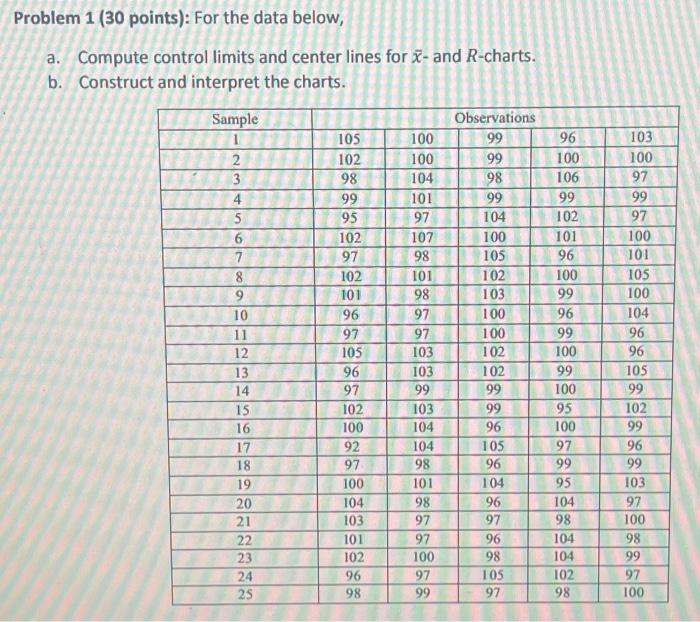 **Problem 1 (30 points):** For the data below,

a. Compute control limits and center lines for $\bar{x}$- and $R$-charts.
b. Construct and interpret the charts.

| Sample | Observations | | | | |
|---|---|---|---|---|---|
| 1 | 105 | 100 | 99 | 96 | 103 |
| 2 | 102 | 100 | 99 | 100 | 100 |
| 3 | 98 | 104 | 98 | 106 | 97 |
| 4 | 99 | 101 | 99 | 99 | 99 |
| 5 | 95 | 97 | 104 | 102 | 97 |
| 6 | 102 | 107 | 100 | 101 | 100 |
| 7 | 97 | 98 | 105 | 96 | 101 |
| 8 | 102 | 101 | 102 | 100 | 105 |
| 9 | 101 | 98 | 103 | 99 | 100 |
| 10 | 96 | 97 | 100 | 96 | 104 |
| 11 | 97 | 97 | 100 | 99 | 96 |
| 12 | 105 | 103 | 102 | 100 | 96 |
| 13 | 96 | 103 | 102 | 99 | 105 |
| 14 | 97 | 99 | 99 | 100 | 99 |
| 15 | 102 | 103 | 99 | 95 | 102 |
| 16 | 100 | 104 | 96 | 100 | 99 |
| 17 | 92 | 104 | 105 | 97 | 96 |
| 18 | 97 | 98 | 96 | 99 | 99 |
| 19 | 100 | 101 | 104 | 95 | 103 |
| 20 | 104 | 98 | 96 | 104 | 97 |
| 21 | 103 | 97 | 97 | 98 | 100 |
| 22 | 101 | 97 | 96 | 104 | 98 |
| 23 | 102 | 100 | 98 | 104 | 99 |
| 24 | 96 | 97 | 105 | 102 | 97 |
| 25 | 98 | 99 | 97 | 98 | 100 |